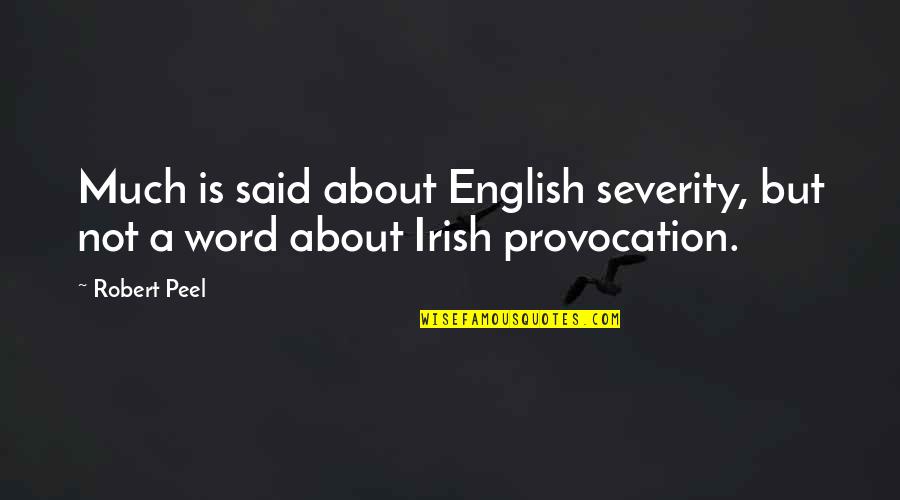 Much is said about English severity, but not a word about Irish provocation.

~ Robert Peel

WISEFAMOUSQUOTES.COM